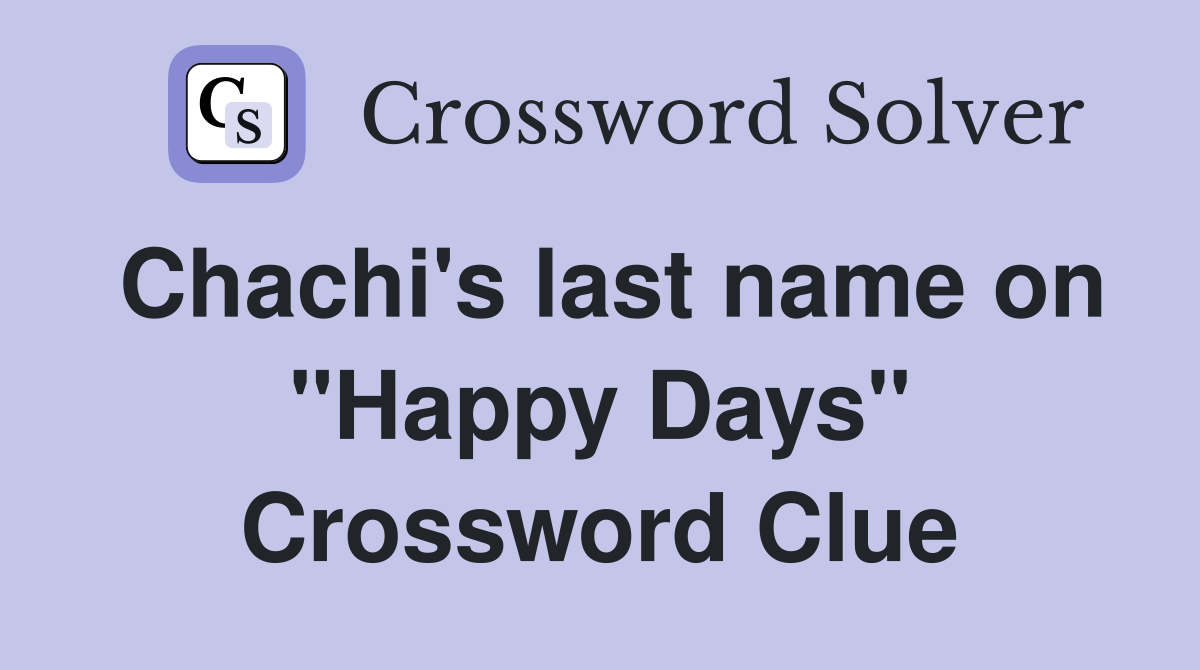 CS Crossword Solver

Chachi's last name on "Happy Days" Crossword Clue